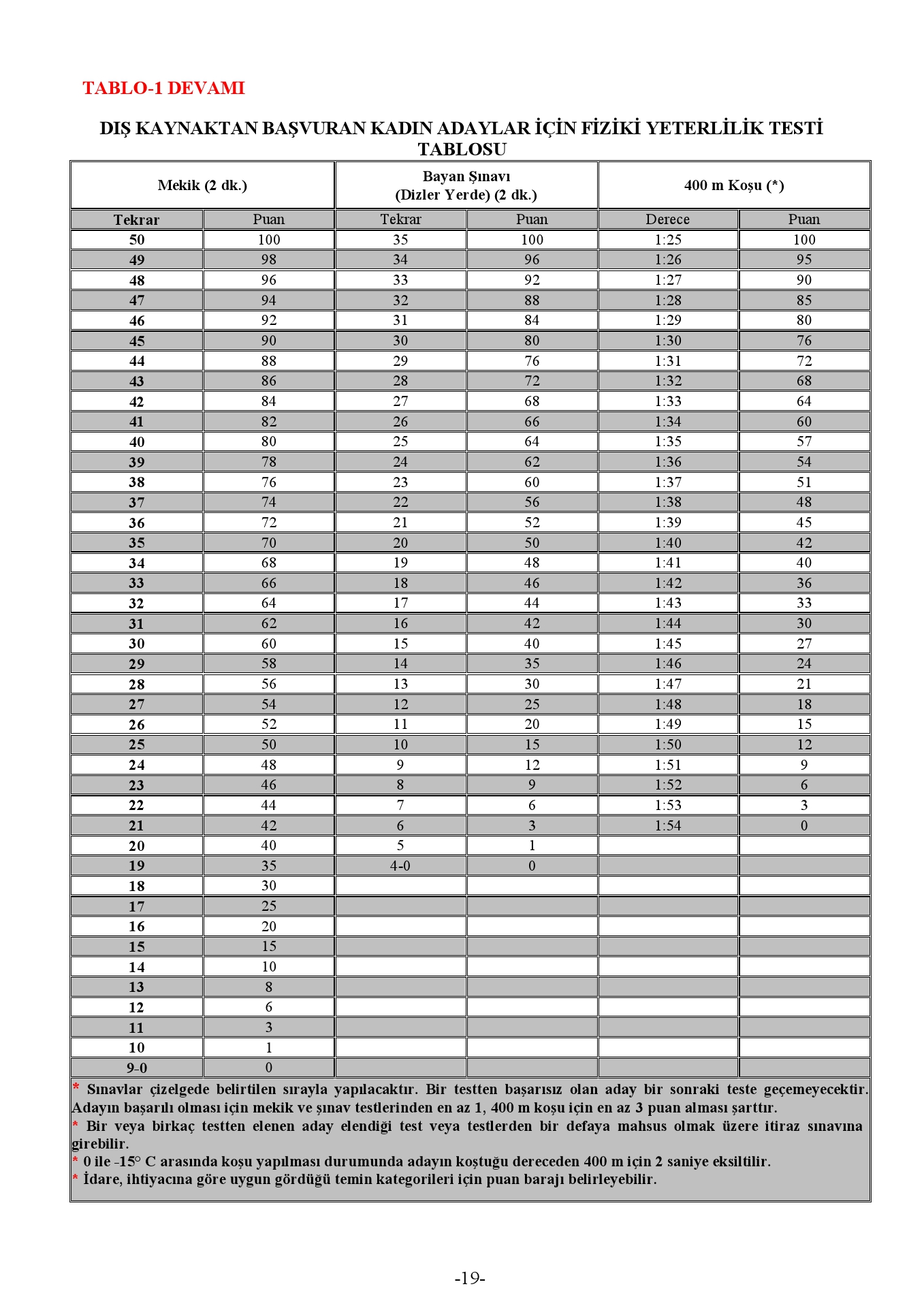 TABLO-1 DEVAMI

DIŞ KAYNAKTAN BAŞVURAN KADIN ADAYLAR İÇİN FİZİKİ YETERLİLİK TESTİ TABLOSU

| Mekik (2 dk.) | | Bayan Şınavı (Dizler Yerde) (2 dk.) | | 400 m Koşu (*) | |
|---|---|---|---|---|---|
| Tekrar | Puan | Tekrar | Puan | Derece | Puan |
| 50 | 100 | 35 | 100 | 1:25 | 100 |
| 49 | 98 | 34 | 96 | 1:26 | 95 |
| 48 | 96 | 33 | 92 | 1:27 | 90 |
| 47 | 94 | 32 | 88 | 1:28 | 85 |
| 46 | 92 | 31 | 84 | 1:29 | 80 |
| 45 | 90 | 30 | 80 | 1:30 | 76 |
| 44 | 88 | 29 | 76 | 1:31 | 72 |
| 43 | 86 | 28 | 72 | 1:32 | 68 |
| 42 | 84 | 27 | 68 | 1:33 | 64 |
| 41 | 82 | 26 | 66 | 1:34 | 60 |
| 40 | 80 | 25 | 64 | 1:35 | 57 |
| 39 | 78 | 24 | 62 | 1:36 | 54 |
| 38 | 76 | 23 | 60 | 1:37 | 51 |
| 37 | 74 | 22 | 56 | 1:38 | 48 |
| 36 | 72 | 21 | 52 | 1:39 | 45 |
| 35 | 70 | 20 | 50 | 1:40 | 42 |
| 34 | 68 | 19 | 48 | 1:41 | 40 |
| 33 | 66 | 18 | 46 | 1:42 | 36 |
| 32 | 64 | 17 | 44 | 1:43 | 33 |
| 31 | 62 | 16 | 42 | 1:44 | 30 |
| 30 | 60 | 15 | 40 | 1:45 | 27 |
| 29 | 58 | 14 | 35 | 1:46 | 24 |
| 28 | 56 | 13 | 30 | 1:47 | 21 |
| 27 | 54 | 12 | 25 | 1:48 | 18 |
| 26 | 52 | 11 | 20 | 1:49 | 15 |
| 25 | 50 | 10 | 15 | 1:50 | 12 |
| 24 | 48 | 9 | 12 | 1:51 | 9 |
| 23 | 46 | 8 | 9 | 1:52 | 6 |
| 22 | 44 | 7 | 6 | 1:53 | 3 |
| 21 | 42 | 6 | 3 | 1:54 | 0 |
| 20 | 40 | 5 | 1 | | |
| 19 | 35 | 4-0 | 0 | | |
| 18 | 30 | | | | |
| 17 | 25 | | | | |
| 16 | 20 | | | | |
| 15 | 15 | | | | |
| 14 | 10 | | | | |
| 13 | 8 | | | | |
| 12 | 6 | | | | |
| 11 | 3 | | | | |
| 10 | 1 | | | | |
| 9-0 | 0 | | | | |

* Sınavlar çizelgede belirtilen sırayla yapılacaktır. Bir testten başarısız olan aday bir sonraki teste geçemeyecektir. Adayın başarılı olması için mekik ve şınav testlerinden en az 1, 400 m koşu için en az 3 puan alması şarttır.
* Bir veya birkaç testten elenen aday elendiği test veya testlerden bir defaya mahsus olmak üzere itiraz sınavına girebilir.
* 0 ile -15° C arasında koşu yapılması durumunda adayın koştuğu dereceden 400 m için 2 saniye eksiltilir.
* İdare, ihtiyacına göre uygun gördüğü temin kategorileri için puan barajı belirleyebilir.

-19-